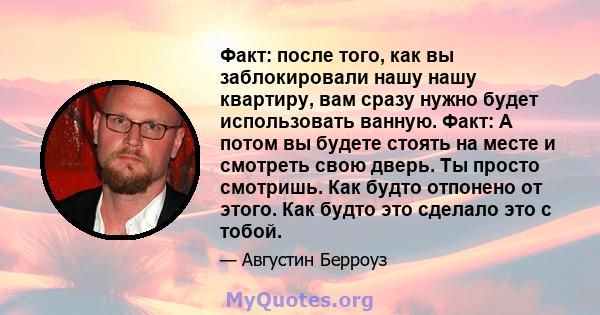 Факт: после того, как вы заблокировали нашу нашу квартиру, вам сразу нужно будет использовать ванную. Факт: А потом вы будете стоять на месте и смотреть свою дверь. Ты просто смотришь. Как будто отпонено от этого. Как будто это сделало это с тобой.

— Августин Берроуз

MyQuotes.org